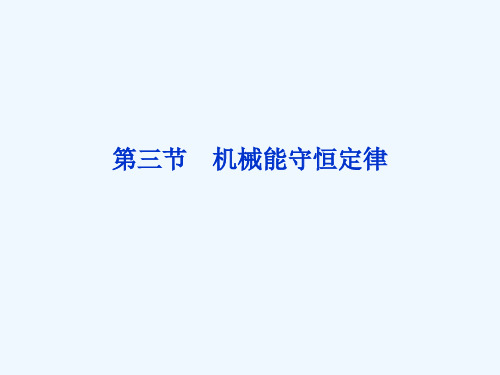 第三节　机械能守恒定律